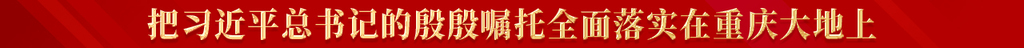 把习近平总书记的殷殷嘱托全面落实在重庆大地上